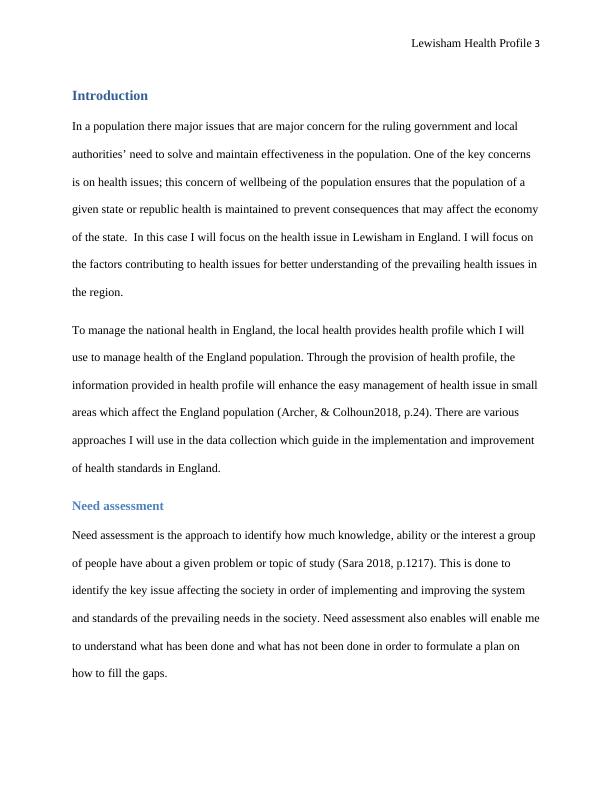 Lewisham Health Profile 3

Introduction

In a population there major issues that are major concern for the ruling government and local authorities' need to solve and maintain effectiveness in the population. One of the key concerns is on health issues; this concern of wellbeing of the population ensures that the population of a given state or republic health is maintained to prevent consequences that may affect the economy of the state. In this case I will focus on the health issue in Lewisham in England. I will focus on the factors contributing to health issues for better understanding of the prevailing health issues in the region.

To manage the national health in England, the local health provides health profile which I will use to manage health of the England population. Through the provision of health profile, the information provided in health profile will enhance the easy management of health issue in small areas which affect the England population (Archer, & Colhoun2018, p.24). There are various approaches I will use in the data collection which guide in the implementation and improvement of health standards in England.

Need assessment

Need assessment is the approach to identify how much knowledge, ability or the interest a group of people have about a given problem or topic of study (Sara 2018, p.1217). This is done to identify the key issue affecting the society in order of implementing and improving the system and standards of the prevailing needs in the society. Need assessment also enables will enable me to understand what has been done and what has not been done in order to formulate a plan on how to fill the gaps.